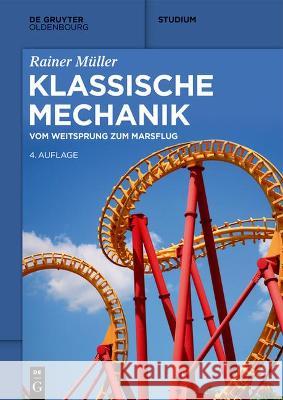 DE GRUYTER
OLDENBOURG

STUDIUM

Rainer Müller
KLASSISCHE MECHANIK
VOM WEITSPRUNG ZUM MARSFLUG
4. AUFLAGE

DE G

Kraina Książek